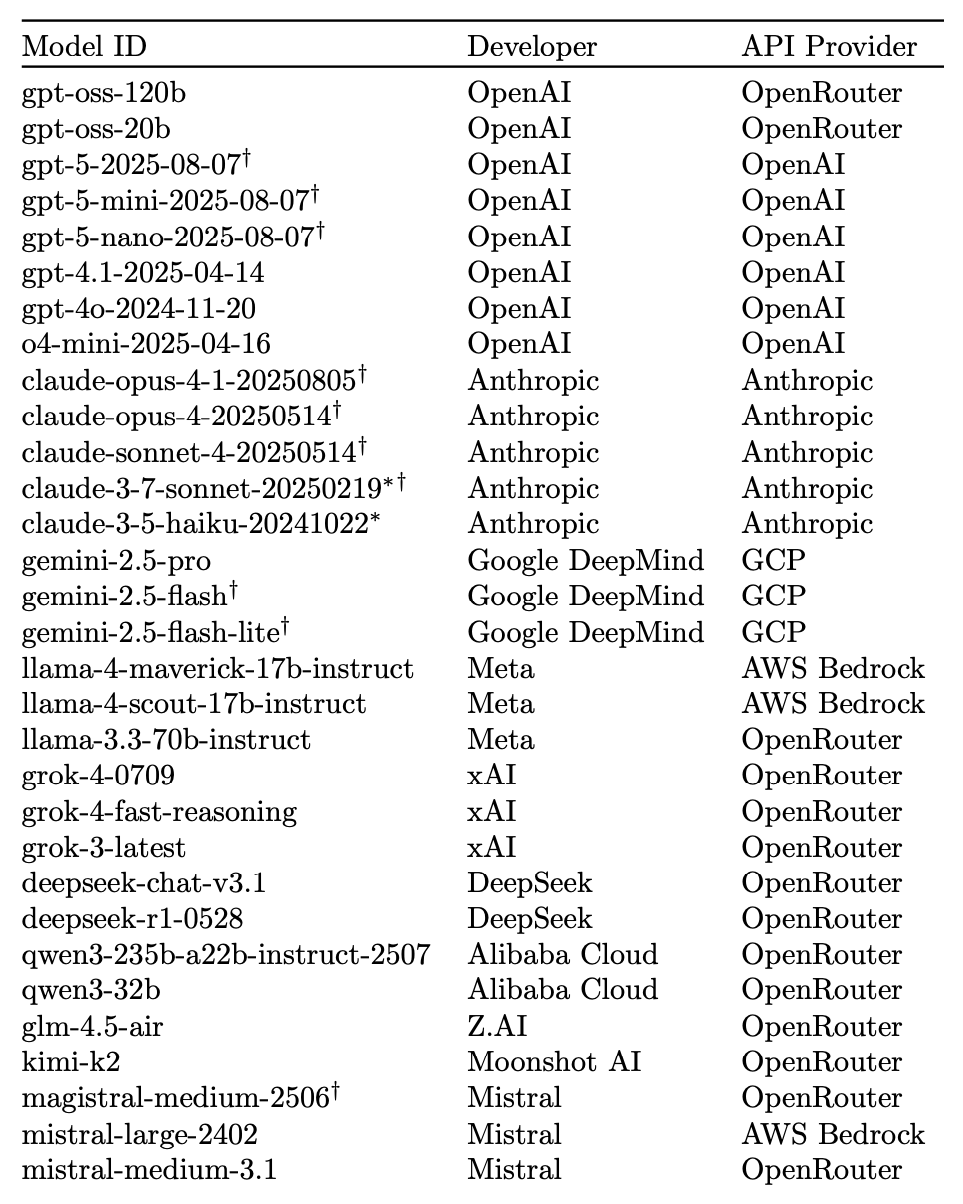 | Model ID | Developer | API Provider |
|---|---|---|
| gpt-oss-120b | OpenAI | OpenRouter |
| gpt-oss-20b | OpenAI | OpenRouter |
| gpt-5-2025-08-07$^{\dagger}$ | OpenAI | OpenAI |
| gpt-5-mini-2025-08-07$^{\dagger}$ | OpenAI | OpenAI |
| gpt-5-nano-2025-08-07$^{\dagger}$ | OpenAI | OpenAI |
| gpt-4.1-2025-04-14 | OpenAI | OpenAI |
| gpt-4o-2024-11-20 | OpenAI | OpenAI |
| o4-mini-2025-04-16 | OpenAI | OpenAI |
| claude-opus-4-1-20250805$^{\dagger}$ | Anthropic | Anthropic |
| claude-opus-4-20250514$^{\dagger}$ | Anthropic | Anthropic |
| claude-sonnet-4-20250514$^{\dagger}$ | Anthropic | Anthropic |
| claude-3-7-sonnet-20250219$^{*\dagger}$ | Anthropic | Anthropic |
| claude-3-5-haiku-20241022$^{*}$ | Anthropic | Anthropic |
| gemini-2.5-pro | Google DeepMind | GCP |
| gemini-2.5-flash$^{\dagger}$ | Google DeepMind | GCP |
| gemini-2.5-flash-lite$^{\dagger}$ | Google DeepMind | GCP |
| llama-4-maverick-17b-instruct | Meta | AWS Bedrock |
| llama-4-scout-17b-instruct | Meta | AWS Bedrock |
| llama-3.3-70b-instruct | Meta | OpenRouter |
| grok-4-0709 | xAI | OpenRouter |
| grok-4-fast-reasoning | xAI | OpenRouter |
| grok-3-latest | xAI | OpenRouter |
| deepseek-chat-v3.1 | DeepSeek | OpenRouter |
| deepseek-r1-0528 | DeepSeek | OpenRouter |
| qwen3-235b-a22b-instruct-2507 | Alibaba Cloud | OpenRouter |
| qwen3-32b | Alibaba Cloud | OpenRouter |
| glm-4.5-air | Z.AI | OpenRouter |
| kimi-k2 | Moonshot AI | OpenRouter |
| magistral-medium-2506$^{\dagger}$ | Mistral | OpenRouter |
| mistral-large-2402 | Mistral | AWS Bedrock |
| mistral-medium-3.1 | Mistral | OpenRouter |